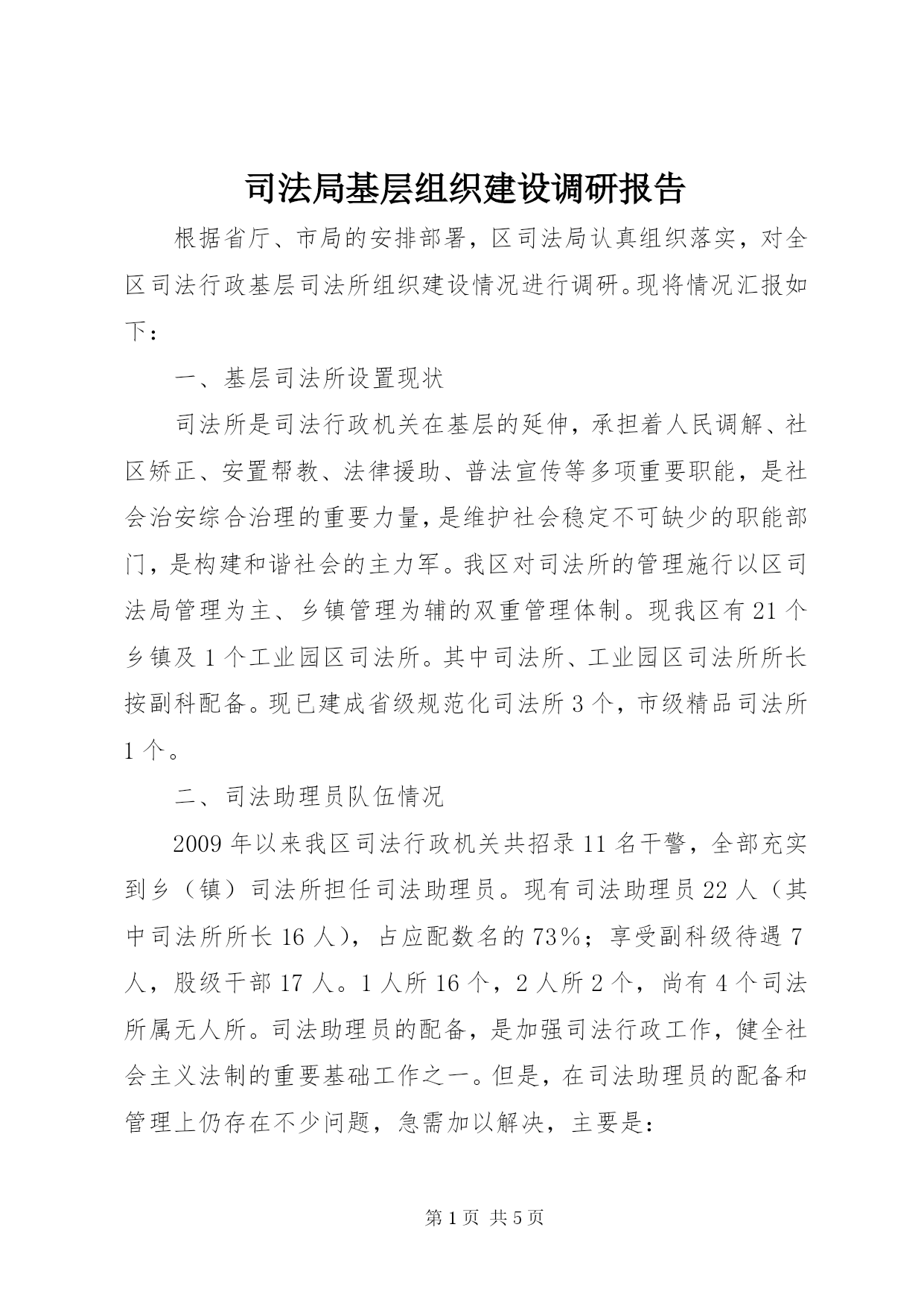 司法局基层组织建设调研报告

根据省厅、市局的安排部署，区司法局认真组织落实，对全区司法行政基层司法所组织建设情况进行调研。现将情况汇报如下：

一、基层司法所设置现状

司法所是司法行政机关在基层的延伸，承担着人民调解、社区矫正、安置帮教、法律援助、普法宣传等多项重要职能，是社会治安综合治理的重要力量，是维护社会稳定不可缺少的职能部门，是构建和谐社会的主力军。我区对司法所的管理施行以区司法局管理为主、乡镇管理为辅的双重管理体制。现我区有21个乡镇及1个工业园区司法所。其中司法所、工业园区司法所所长按副科配备。现已建成省级规范化司法所3个，市级精品司法所1个。

二、司法助理员队伍情况

2009年以来我区司法行政机关共招录11名干警，全部充实到乡（镇）司法所担任司法助理员。现有司法助理员22人（其中司法所所长16人），占应配数名的73%；享受副科级待遇7人，股级干部17人。1人所16个，2人所2个，尚有4个司法所属无人所。司法助理员的配备，是加强司法行政工作，健全社会主义法制的重要基础工作之一。但是，在司法助理员的配备和管理上仍存在不少问题，急需加以解决，主要是：

第1页 共5页